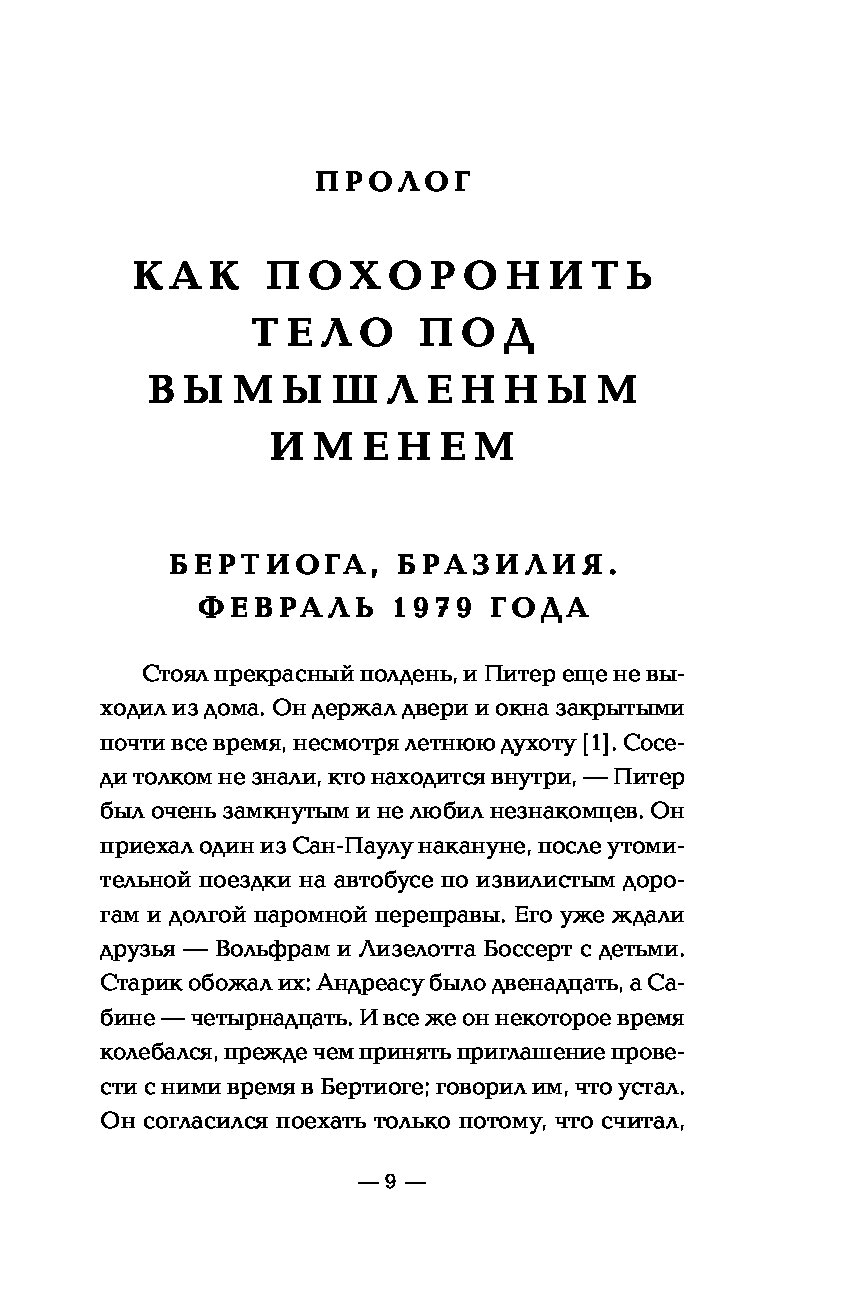 ПРОЛОГ

КАК ПОХОРОНИТЬ ТЕЛО ПОД ВЫМЫШЛЕННЫМ ИМЕНЕМ

БЕРТИОГА, БРАЗИЛИЯ. ФЕВРАЛЬ 1979 ГОДА

Стоял прекрасный полдень, и Питер еще не выходил из дома. Он держал двери и окна закрытыми почти все время, несмотря летнюю духоту [1]. Соседи толком не знали, кто находится внутри, — Питер был очень замкнутым и не любил незнакомцев. Он приехал один из Сан-Паулу накануне, после утомительной поездки на автобусе по извилистым дорогам и долгой паромной переправы. Его уже ждали друзья — Вольфрам и Лизелотта Боссерт с детьми. Старик обожал их: Андреасу было двенадцать, а Сабине — четырнадцать. И все же он некоторое время колебался, прежде чем принять приглашение провести с ними время в Бертиоге; говорил им, что устал. Он согласился поехать только потому, что считал,

— 9 —